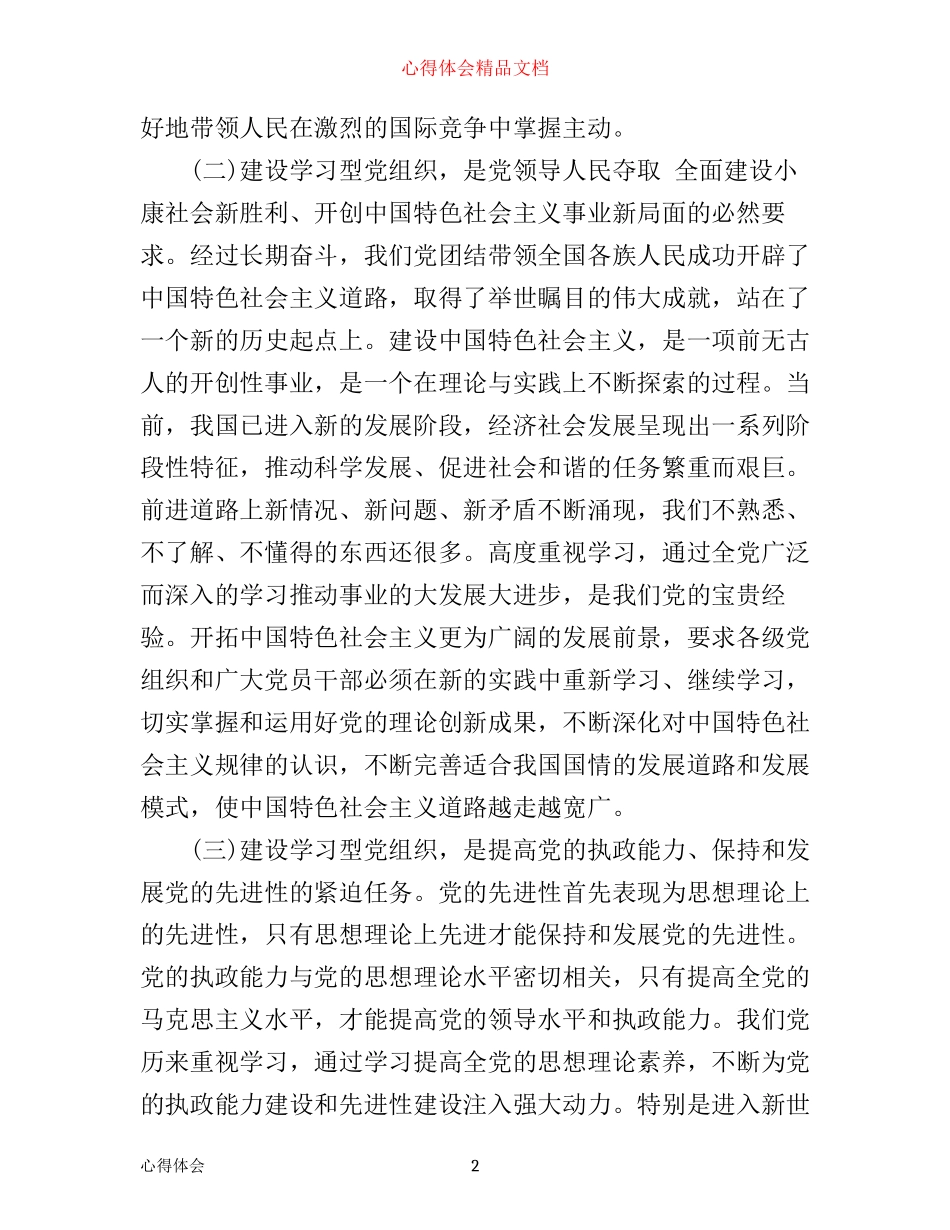 心得体会精品文档

好地带领人民在激烈的国际竞争中掌握主动。

(二)建设学习型党组织，是党领导人民夺取 全面建设小康社会新胜利、开创中国特色社会主义事业新局面的必然要求。经过长期奋斗，我们党团结带领全国各族人民成功开辟了中国特色社会主义道路，取得了举世瞩目的伟大成就，站在了一个新的历史起点上。建设中国特色社会主义，是一项前无古人的开创性事业，是一个在理论与实践上不断探索的过程。当前，我国已进入新的发展阶段，经济社会发展呈现出一系列阶段性特征，推动科学发展、促进社会和谐的任务繁重而艰巨。前进道路上新情况、新问题、新矛盾不断涌现，我们不熟悉、不了解、不懂得的东西还很多。高度重视学习，通过全党广泛而深入的学习推动事业的大发展大进步，是我们党的宝贵经验。开拓中国特色社会主义更为广阔的发展前景，要求各级党组织和广大党员干部必须在新的实践中重新学习、继续学习，切实掌握和运用好党的理论创新成果，不断深化对中国特色社会主义规律的认识，不断完善适合我国国情的发展道路和发展模式，使中国特色社会主义道路越走越宽广。

(三)建设学习型党组织，是提高党的执政能力、保持和发展党的先进性的紧迫任务。党的先进性首先表现为思想理论上的先进性，只有思想理论上先进才能保持和发展党的先进性。党的执政能力与党的思想理论水平密切相关，只有提高全党的马克思主义水平，才能提高党的领导水平和执政能力。我们党历来重视学习，通过学习提高全党的思想理论素养，不断为党的执政能力建设和先进性建设注入强大动力。特别是进入新世

心得体会

2